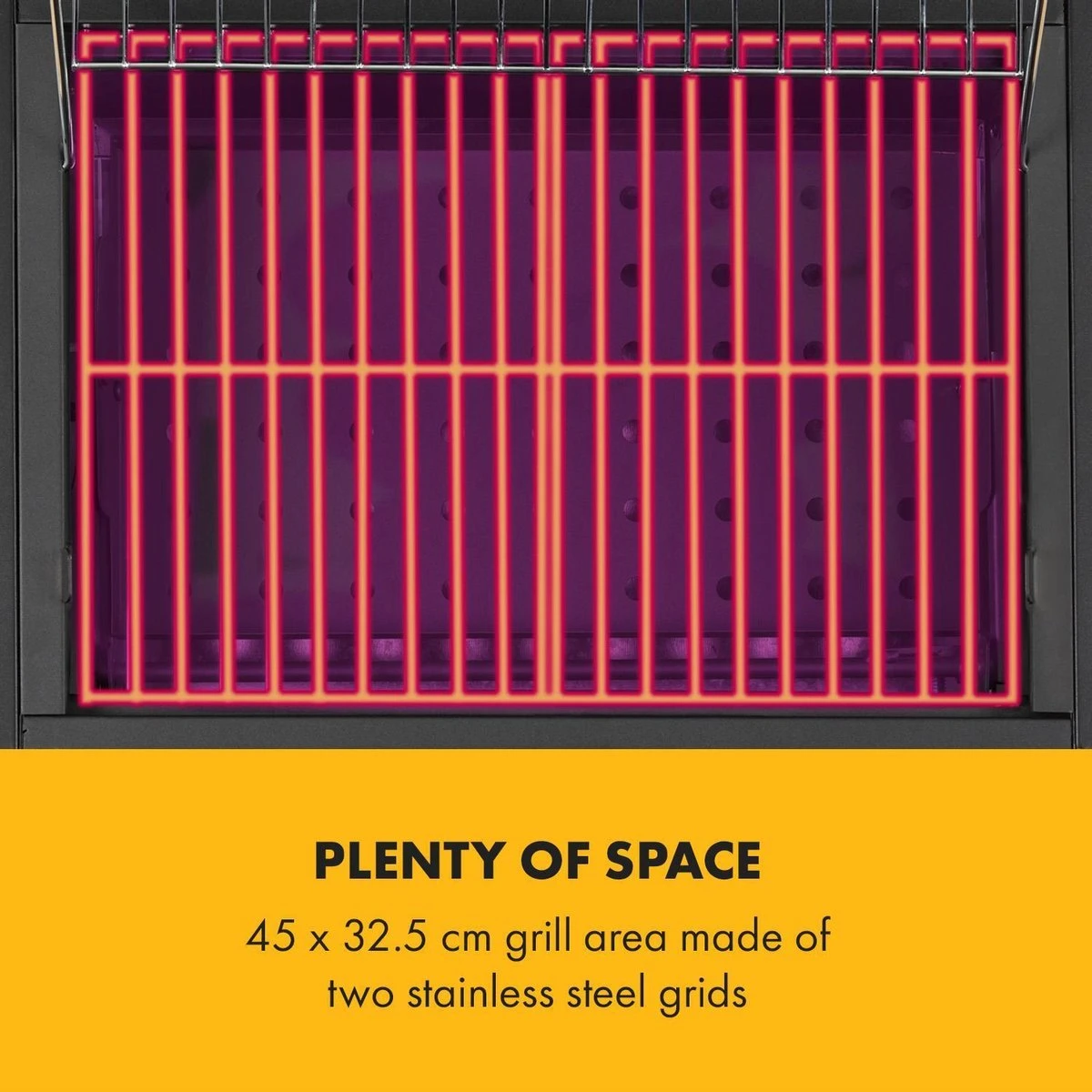 PLENTY OF SPACE

45 x 32.5 cm grill area made of two stainless steel grids